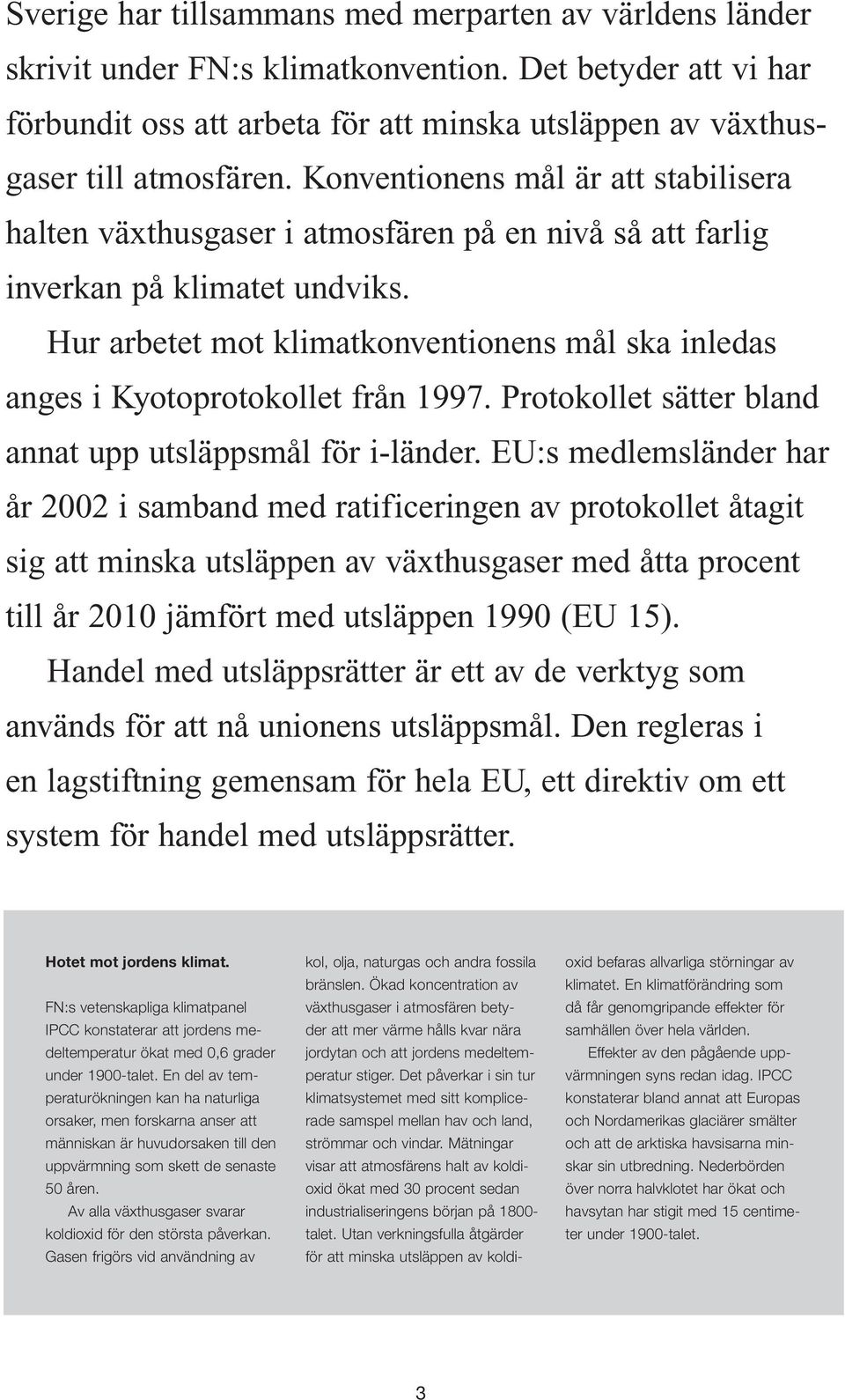 Sverige har tillsammans med merparten av världens länder skrivit under FN:s klimatkonvention. Det betyder att vi har förbundit oss att arbeta för att minska utsläppen av växthusgaser till atmosfären. Konventionens mål är att stabilisera halten växthusgaser i atmosfären på en nivå så att farlig inverkan på klimatet undviks.

Hur arbetet mot klimatkonventionens mål ska inledas anges i Kyotoprotokollet från 1997. Protokollet sätter bland annat upp utsläppsmål för i-länder. EU:s medlemsländer har år 2002 i samband med ratificeringen av protokollet åtagit sig att minska utsläppen av växthusgaser med åtta procent till år 2010 jämfört med utsläppen 1990 (EU 15).

Handel med utsläppsrätter är ett av de verktyg som används för att nå unionens utsläppsmål. Den regleras i en lagstiftning gemensam för hela EU, ett direktiv om ett system för handel med utsläppsrätter.

Hotet mot jordens klimat.

FN:s vetenskapliga klimatpanel IPCC konstaterar att jordens medeltemperatur ökat med 0,6 grader under 1900-talet. En del av temperaturökningen kan ha naturliga orsaker, men forskarna anser att människan är huvudorsaken till den uppvärmning som skett de senaste 50 åren.

Av alla växthusgaser svarar koldioxid för den största påverkan. Gasen frigörs vid användning av kol, olja, naturgas och andra fossila bränslen. Ökad koncentration av växthusgaser i atmosfären betyder att mer värme hålls kvar nära jordytan och att jordens medeltemperatur stiger. Det påverkar i sin tur klimatsystemet med sitt komplicerade samspel mellan hav och land, strömmar och vindar. Mätningar visar att atmosfärens halt av koldioxid ökat med 30 procent sedan industrialiseringens början på 1800-talet. Utan verkningsfulla åtgärder för att minska utsläppen av koldioxid befaras allvarliga störningar av klimatet. En klimatförändring som då får genomgripande effekter för samhällen över hela världen.

Effekter av den pågående uppvärmningen syns redan idag. IPCC konstaterar bland annat att Europas och Nordamerikas glaciärer smälter och att de arktiska havsisarna minskar sin utbredning. Nederbörden över norra halvklotet har ökat och havsytan har stigit med 15 centimeter under 1900-talet.

3